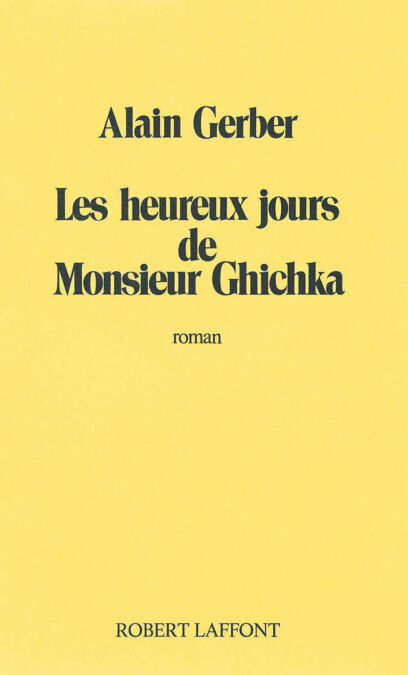 Alain Gerber

Les heureux jours
de
Monsieur Ghichka

roman

ROBERT LAFFONT